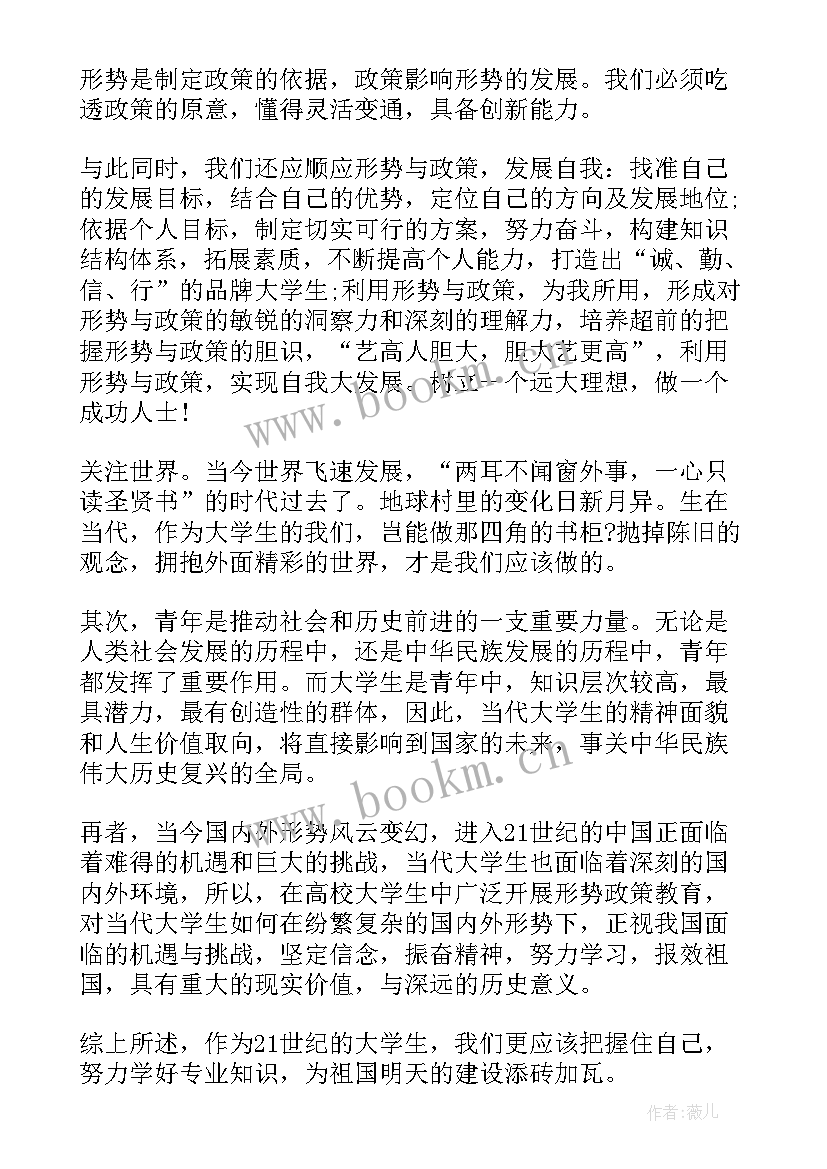 形势是制定政策的依据，政策影响形势的发展。我们必须吃透政策的原意，懂得灵活变通，具备创新能力。

与此同时，我们还应顺应形势与政策，发展自我：找准自己的发展目标，结合自己的优势，定位自己的方向及发展地位;依据个人目标，制定切实可行的方案，努力奋斗，构建知识结构体系，拓展素质，不断提高个人能力，打造出“诚、勤、信、行”的品牌大学生;利用形势与政策，为我所用，形成对形势与政策的敏锐的洞察力和深刻的理解力，培养超前的把握形势与政策的胆识，“艺高人胆大，胆大艺更高”，利用形势与政策，实现自我大发展。树立一个远大理想，做一个成功人士！

www.bookm.cn

关注世界。当今世界飞速发展，“两耳不闻窗外事，一心只读圣贤书”的时代过去了。地球村里的变化日新月异。生在当代，作为大学生的我们，岂能做那四角的书柜?抛掉陈旧的观念，拥抱外面精彩的世界，才是我们应该做的。

其次，青年是推动社会和历史前进的一支重要力量。无论是人类社会发展的历程中，还是中华民族发展的历程中，青年都发挥了重要作用。而大学生是青年中，知识层次较高，最具潜力，最有创造性的群体，因此，当代大学生的精神面貌和人生价值取向，将直接影响到国家的未来，事关中华民族伟大历史复兴的全局。

www.bookm.cn

再者，当今国内外形势风云变幻，进入21世纪的中国正面临着难得的机遇和巨大的挑战，当代大学生也面临着深刻的国内外环境，所以，在高校大学生中广泛开展形势政策教育，对当代大学生如何在纷繁复杂的国内外形势下，正视我国面临的机遇与挑战，坚定信念，振奋精神，努力学习，报效祖国，具有重大的现实价值，与深远的历史意义。

综上所述，作为21世纪的大学生，我们更应该把握住自己，努力学好专业知识，为祖国明天的建设添砖加瓦。

作者：薇儿